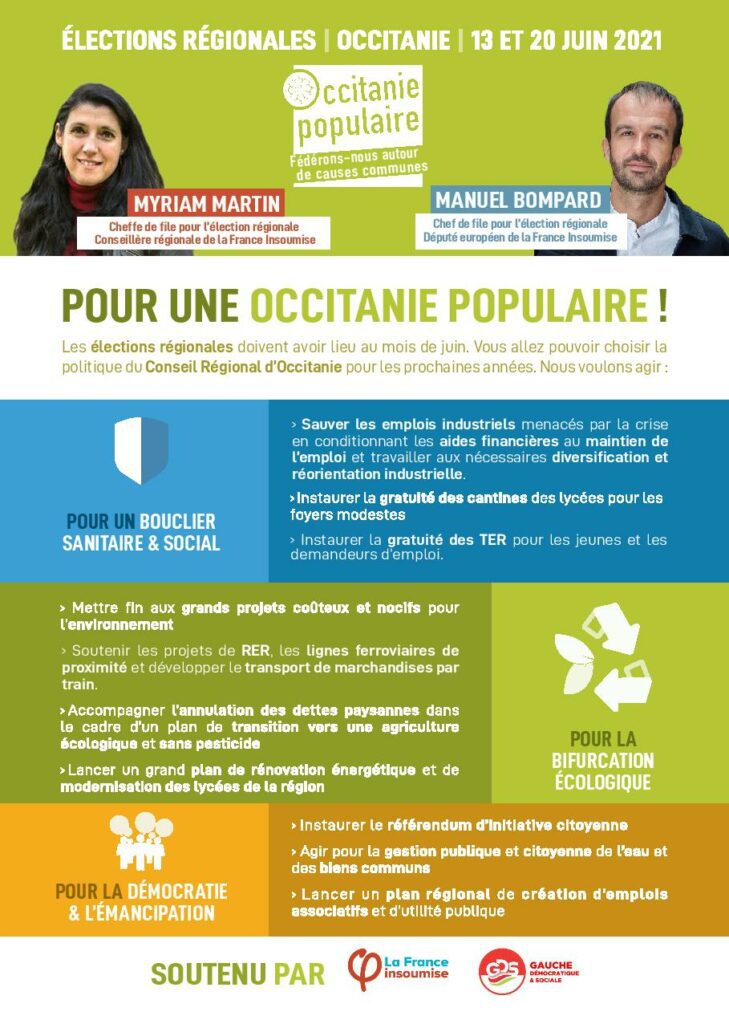 ÉLECTIONS RÉGIONALES | OCCITANIE | 13 ET 20 JUIN 2021

Occitanie populaire
Fédérons-nous autour de causes communes

MYRIAM MARTIN
Cheffe de file pour l'élection régionale
Conseillère régionale de la France Insoumise

MANUEL BOMPARD
Chef de file pour l'élection régionale
Député européen de la France Insoumise

POUR UNE OCCITANIE POPULAIRE !

Les élections régionales doivent avoir lieu au mois de juin. Vous allez pouvoir choisir la politique du Conseil Régional d'Occitanie pour les prochaines années. Nous voulons agir :

POUR UN BOUCLIER SANITAIRE & SOCIAL

› Sauver les emplois industriels menacés par la crise en conditionnant les aides financières au maintien de l'emploi et travailler aux nécessaires diversification et réorientation industrielle.

› Instaurer la gratuité des cantines des lycées pour les foyers modestes

› Instaurer la gratuité des TER pour les jeunes et les demandeurs d'emploi.

› Mettre fin aux grands projets coûteux et nocifs pour l'environnement

› Soutenir les projets de RER, les lignes ferroviaires de proximité et développer le transport de marchandises par train.

› Accompagner l'annulation des dettes paysannes dans le cadre d'un plan de transition vers une agriculture écologique et sans pesticide

› Lancer un grand plan de rénovation énergétique et de modernisation des lycées de la région

POUR LA BIFURCATION ÉCOLOGIQUE

POUR LA DÉMOCRATIE & L'ÉMANCIPATION

› Instaurer le référendum d'initiative citoyenne

› Agir pour la gestion publique et citoyenne de l'eau et des biens communs

› Lancer un plan régional de création d'emplois associatifs et d'utilité publique

SOUTENU PAR

La France insoumise

GDS GAUCHE DÉMOCRATIQUE & SOCIALE